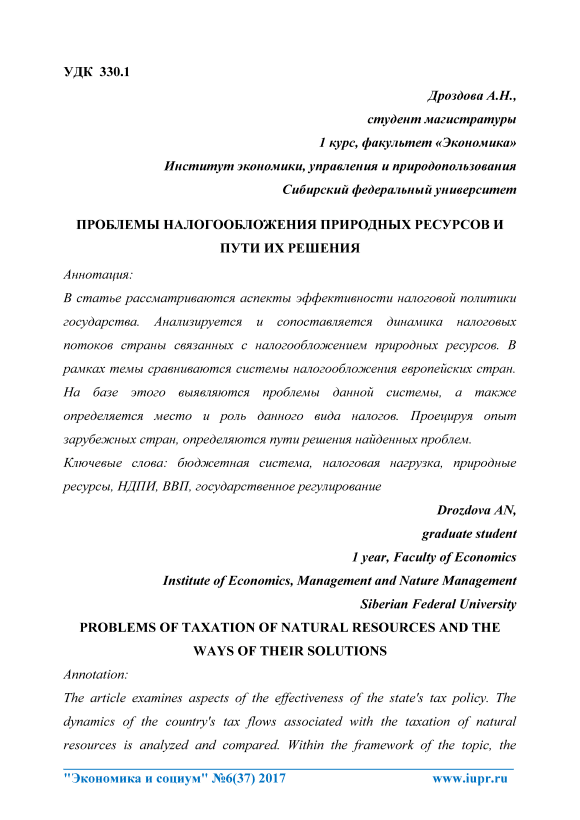 УДК 330.1

Дроздова А.Н.,
студент магистратуры
1 курс, факультет «Экономика»
Институт экономики, управления и природопользования
Сибирский федеральный университет

ПРОБЛЕМЫ НАЛОГООБЛОЖЕНИЯ ПРИРОДНЫХ РЕСУРСОВ И ПУТИ ИХ РЕШЕНИЯ

Аннотация:
В статье рассматриваются аспекты эффективности налоговой политики государства. Анализируется и сопоставляется динамика налоговых потоков страны связанных с налогообложением природных ресурсов. В рамках темы сравниваются системы налогообложения европейских стран. На базе этого выявляются проблемы данной системы, а также определяется место и роль данного вида налогов. Проецируя опыт зарубежных стран, определяются пути решения найденных проблем.
Ключевые слова: бюджетная система, налоговая нагрузка, природные ресурсы, НДПИ, ВВП, государственное регулирование

Drozdova AN,
graduate student
1 year, Faculty of Economics
Institute of Economics, Management and Nature Management
Siberian Federal University

PROBLEMS OF TAXATION OF NATURAL RESOURCES AND THE WAYS OF THEIR SOLUTIONS

Annotation:
The article examines aspects of the effectiveness of the state's tax policy. The dynamics of the country's tax flows associated with the taxation of natural resources is analyzed and compared. Within the framework of the topic, the

"Экономика и социум" №6(37) 2017 www.iupr.ru